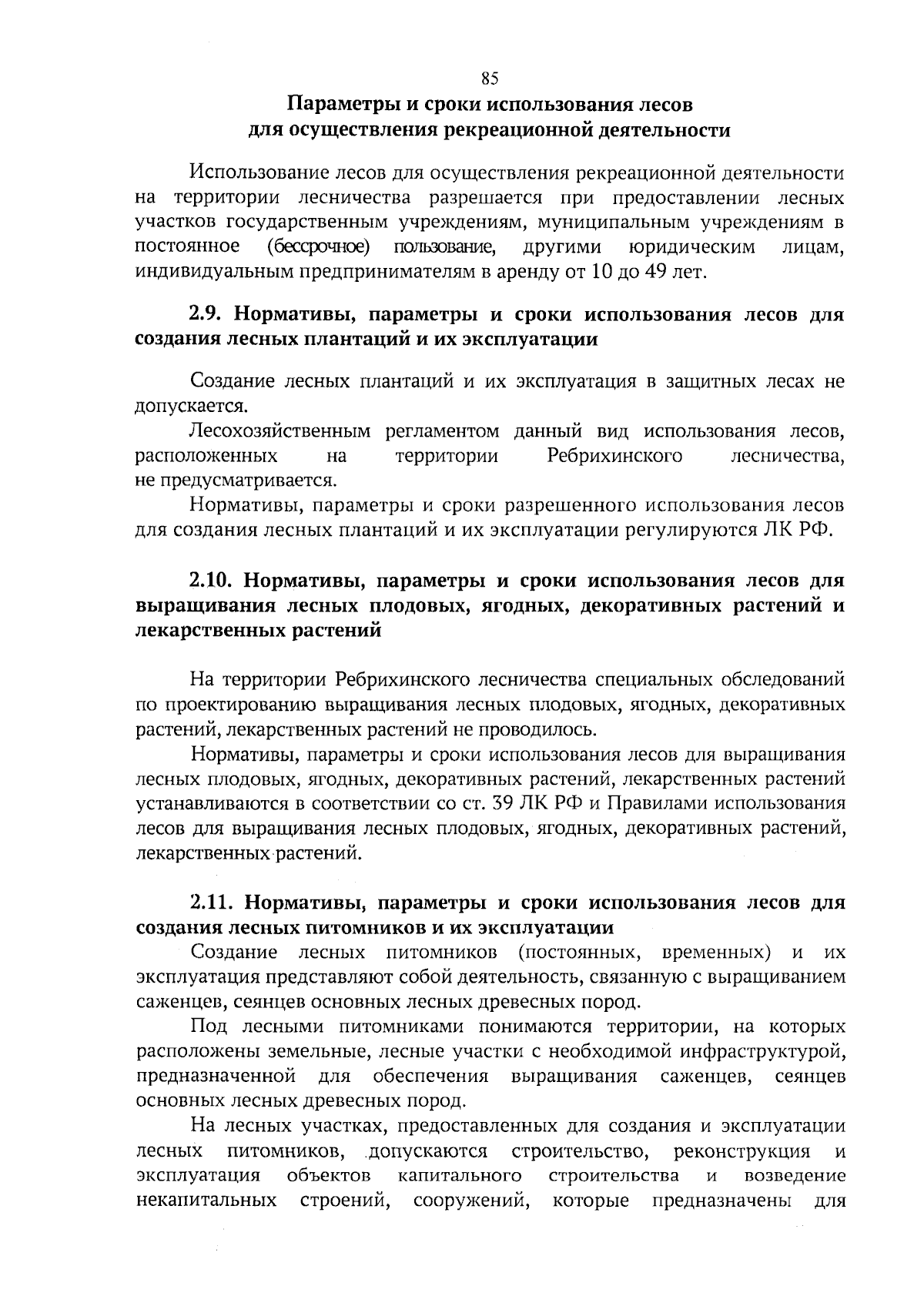 85

Параметры и сроки использования лесов для осуществления рекреационной деятельности

Использование лесов для осуществления рекреационной деятельности на территории лесничества разрешается при предоставлении лесных участков государственным учреждениям, муниципальным учреждениям в постоянное (бессрочное) пользование, другими юридическим лицам, индивидуальным предпринимателям в аренду от 10 до 49 лет.

2.9. Нормативы, параметры и сроки использования лесов для создания лесных плантаций и их эксплуатации

Создание лесных плантаций и их эксплуатация в защитных лесах не допускается.

Лесохозяйственным регламентом данный вид использования лесов, расположенных на территории Ребрихинского лесничества, не предусматривается.

Нормативы, параметры и сроки разрешенного использования лесов для создания лесных плантаций и их эксплуатации регулируются ЛК РФ.

2.10. Нормативы, параметры и сроки использования лесов для выращивания лесных плодовых, ягодных, декоративных растений и лекарственных растений

На территории Ребрихинского лесничества специальных обследований по проектированию выращивания лесных плодовых, ягодных, декоративных растений, лекарственных растений не проводилось.

Нормативы, параметры и сроки использования лесов для выращивания лесных плодовых, ягодных, декоративных растений, лекарственных растений устанавливаются в соответствии со ст. 39 ЛК РФ и Правилами использования лесов для выращивания лесных плодовых, ягодных, декоративных растений, лекарственных растений.

2.11. Нормативы, параметры и сроки использования лесов для создания лесных питомников и их эксплуатации

Создание лесных питомников (постоянных, временных) и их эксплуатация представляют собой деятельность, связанную с выращиванием саженцев, сеянцев основных лесных древесных пород.

Под лесными питомниками понимаются территории, на которых расположены земельные, лесные участки с необходимой инфраструктурой, предназначенной для обеспечения выращивания саженцев, сеянцев основных лесных древесных пород.

На лесных участках, предоставленных для создания и эксплуатации лесных питомников, допускаются строительство, реконструкция и эксплуатация объектов капитального строительства и возведение некапитальных строений, сооружений, которые предназначены для